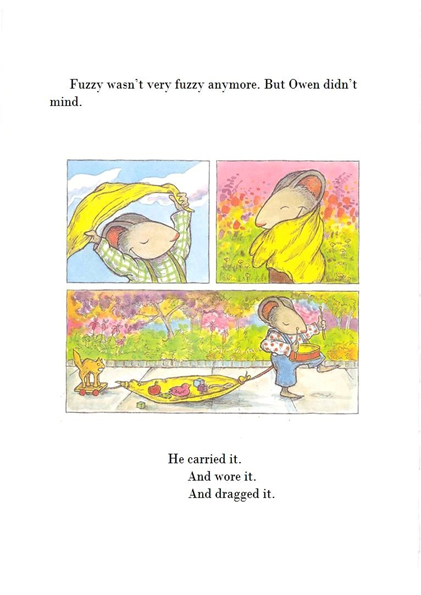 Fuzzy wasn't very fuzzy anymore. But Owen didn't mind.

He carried it.
And wore it.
And dragged it.